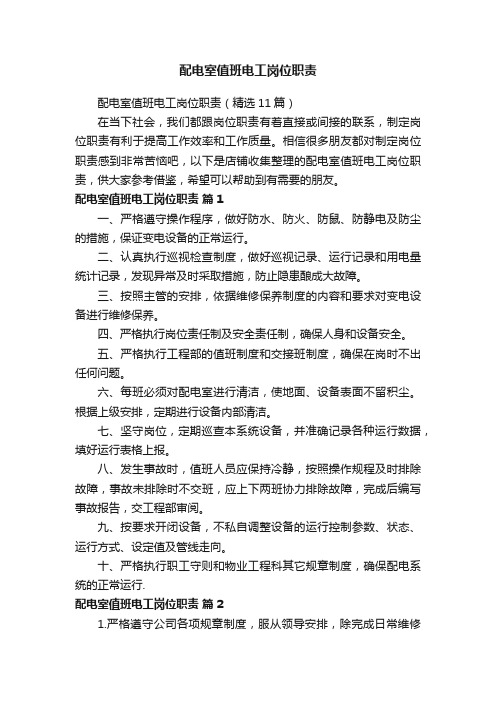 配电室值班电工岗位职责

配电室值班电工岗位职责（精选11篇）

在当下社会，我们都跟岗位职责有着直接或间接的联系，制定岗位职责有利于提高工作效率和工作质量。相信很多朋友都对制定岗位职责感到非常苦恼吧，以下是店铺收集整理的配电室值班电工岗位职责，供大家参考借鉴，希望可以帮助到有需要的朋友。

配电室值班电工岗位职责 篇1

一、严格遵守操作程序，做好防水、防火、防鼠、防静电及防尘的措施，保证变电设备的正常运行。

二、认真执行巡视检查制度，做好巡视记录、运行记录和用电量统计记录，发现异常及时采取措施，防止隐患酿成大故障。

三、按照主管的安排，依据维修保养制度的内容和要求对变电设备进行维修保养。

四、严格执行岗位责任制及安全责任制，确保人身和设备安全。

五、严格执行工程部的值班制度和交接班制度，确保在岗时不出任何问题。

六、每班必须对配电室进行清洁，使地面、设备表面不留积尘。根据上级安排，定期进行设备内部清洁。

七、坚守岗位，定期巡查本系统设备，并准确记录各种运行数据，填好运行表格上报。

八、发生事故时，值班人员应保持冷静，按照操作规程及时排除故障，事故未排除时不交班，应上下两班协力排除故障，完成后编写事故报告，交工程部审阅。

九、按要求开闭设备，不私自调整设备的运行控制参数、状态、运行方式、设定值及管线走向。

十、严格执行职工守则和物业工程科其它规章制度，确保配电系统的正常运行.

配电室值班电工岗位职责 篇2

1.严格遵守公司各项规章制度，服从领导安排，除完成日常维修